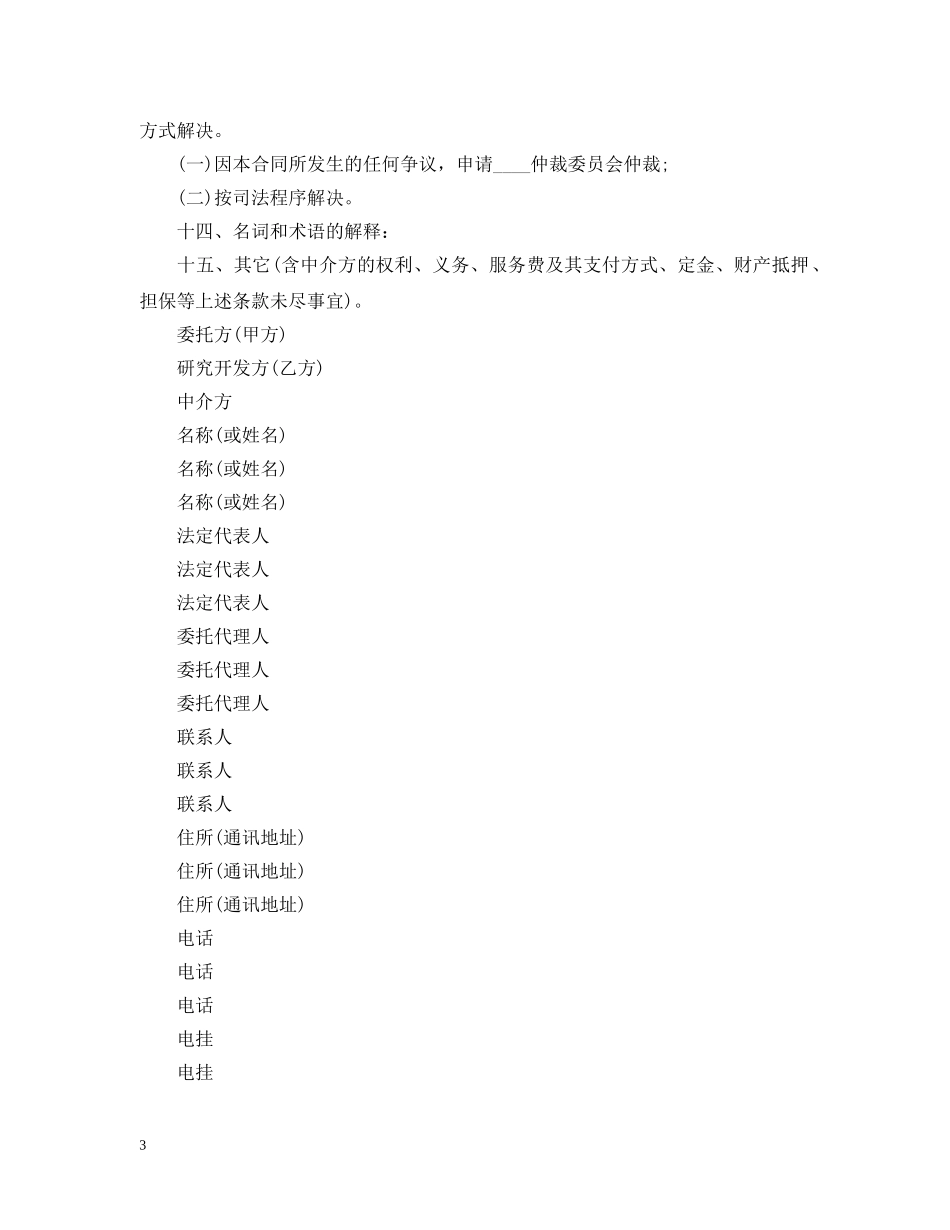 方式解决。

(一)因本合同所发生的任何争议，申请____仲裁委员会仲裁;

(二)按司法程序解决。

十四、名词和术语的解释：

十五、其它(含中介方的权利、义务、服务费及其支付方式、定金、财产抵押、担保等上述条款未尽事宜)。

委托方(甲方)

研究开发方(乙方)

中介方

名称(或姓名)

名称(或姓名)

名称(或姓名)

法定代表人

法定代表人

法定代表人

委托代理人

委托代理人

委托代理人

联系人

联系人

联系人

住所(通讯地址)

住所(通讯地址)

住所(通讯地址)

电话

电话

电话

电挂

电挂

3